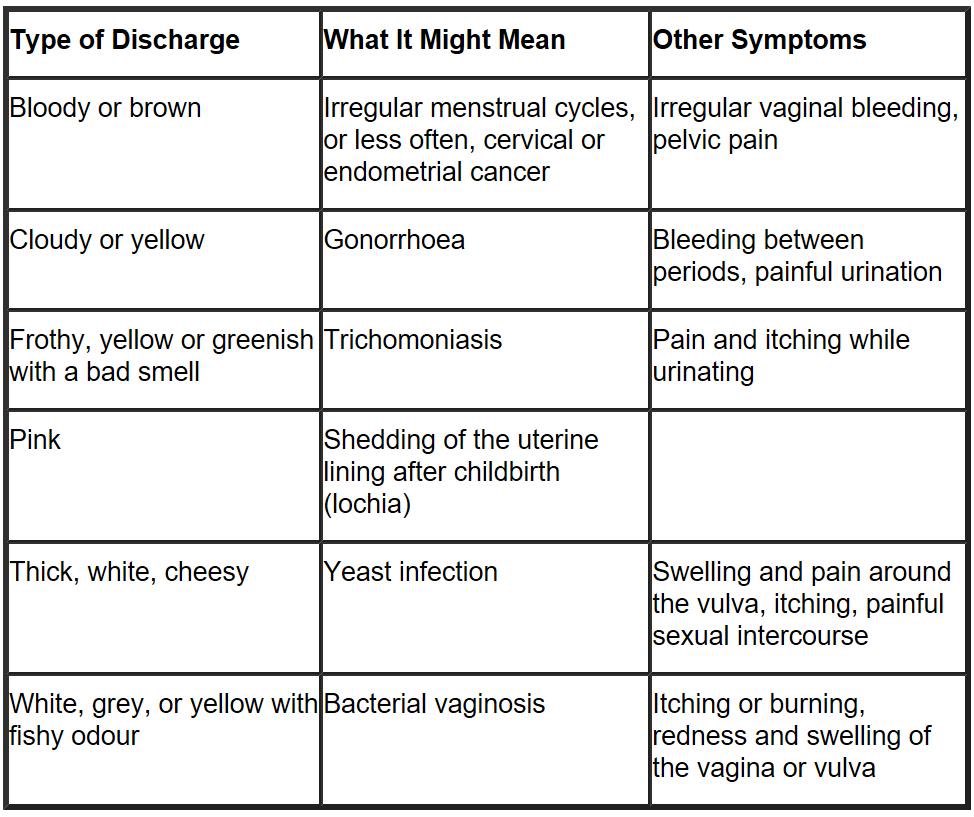 | Type of Discharge | What It Might Mean | Other Symptoms |
|---|---|---|
| Bloody or brown | Irregular menstrual cycles, or less often, cervical or endometrial cancer | Irregular vaginal bleeding, pelvic pain |
| Cloudy or yellow | Gonorrhoea | Bleeding between periods, painful urination |
| Frothy, yellow or greenish with a bad smell | Trichomoniasis | Pain and itching while urinating |
| Pink | Shedding of the uterine lining after childbirth (lochia) | |
| Thick, white, cheesy | Yeast infection | Swelling and pain around the vulva, itching, painful sexual intercourse |
| White, grey, or yellow with fishy odour | Bacterial vaginosis | Itching or burning, redness and swelling of the vagina or vulva |